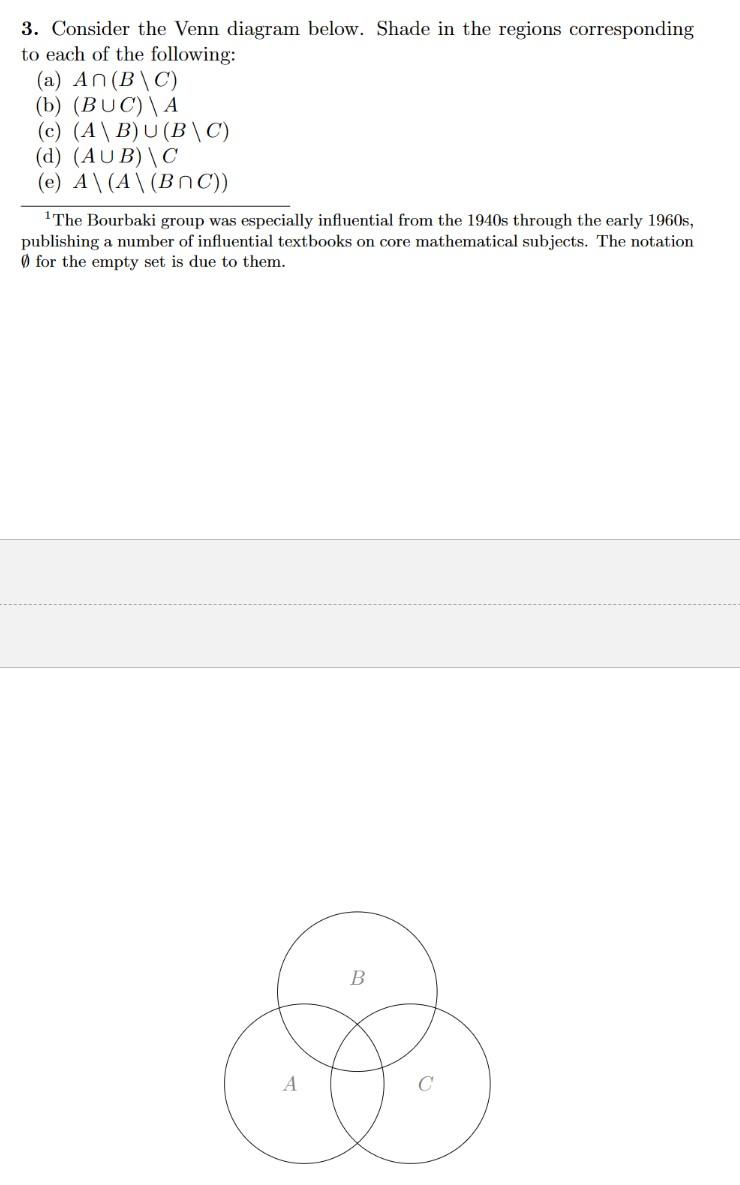 3. Consider the Venn diagram below. Shade in the regions corresponding to each of the following:
(a) $A \cap (B \setminus C)$
(b) $(B \cup C) \setminus A$
(c) $(A \setminus B) \cup (B \setminus C)$
(d) $(A \cup B) \setminus C$
(e) $A \setminus (A \setminus (B \cap C))$

$^{1}$The Bourbaki group was especially influential from the 1940s through the early 1960s, publishing a number of influential textbooks on core mathematical subjects. The notation $\emptyset$ for the empty set is due to them.

B

A

C